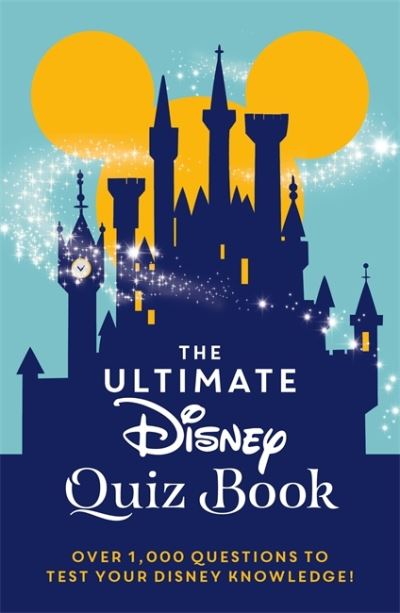 THE ULTIMATE DISNEY Quiz Book

OVER 1,000 QUESTIONS TO TEST YOUR DISNEY KNOWLEDGE!